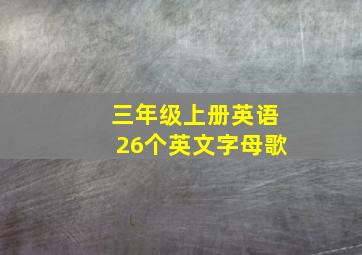 三年级上册英语
26个英文字母歌